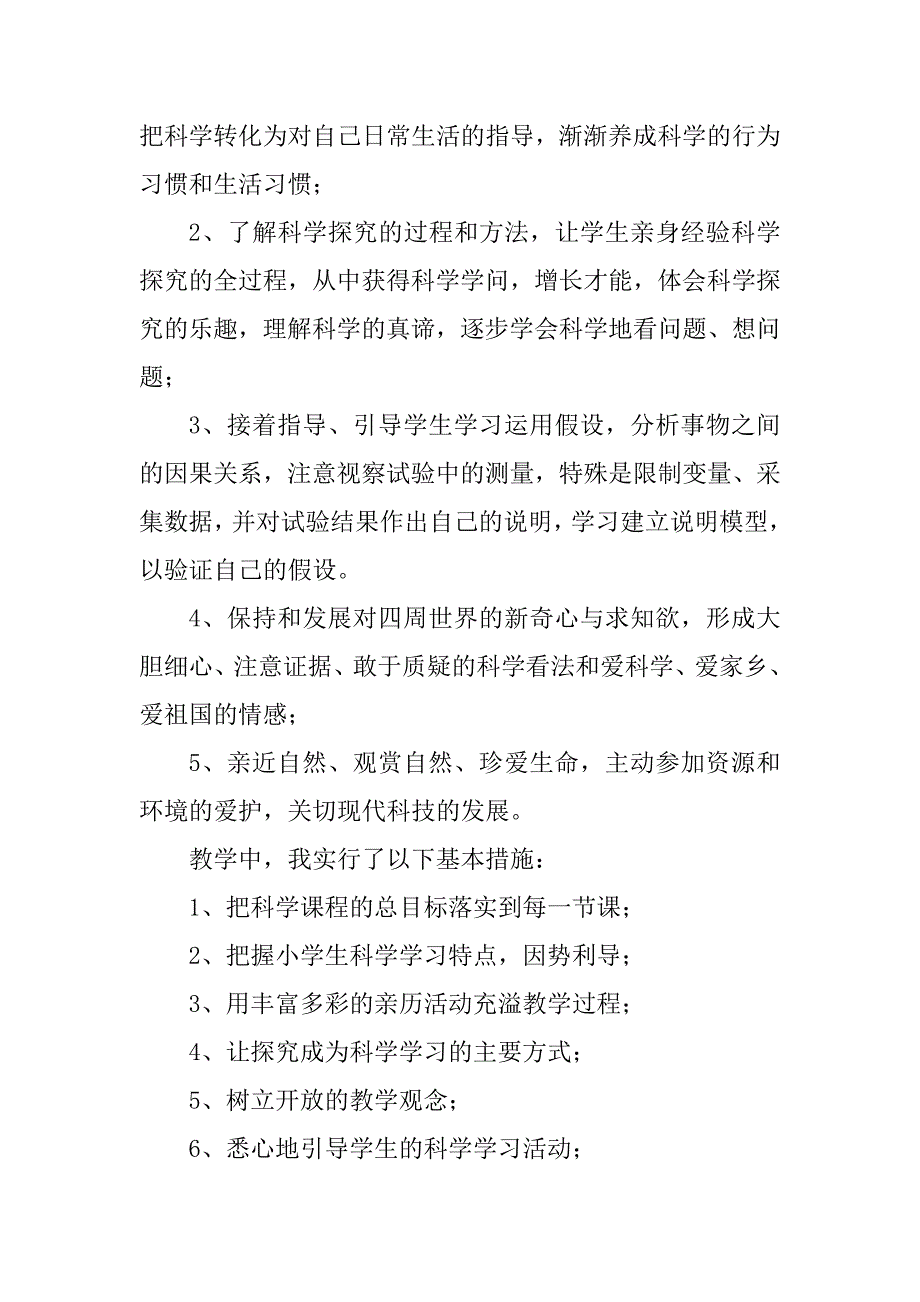 把科学转化为对自己日常生活的指导，渐渐养成科学的行为习惯和生活习惯；

2、了解科学探究的过程和方法，让学生亲身经验科学探究的全过程，从中获得科学学问，增长才能，体会科学探究的乐趣，理解科学的真谛，逐步学会科学地看问题、想问题；

3、接着指导、引导学生学习运用假设，分析事物之间的因果关系，注意视察试验中的测量，特殊是限制变量、采集数据，并对试验结果作出自己的说明，学习建立说明模型，以验证自己的假设。

4、保持和发展对四周世界的新奇心与求知欲，形成大胆细心、注意证据、敢于质疑的科学看法和爱科学、爱家乡、爱祖国的情感；

5、亲近自然、观赏自然、珍爱生命，主动参加资源和环境的爱护，关切现代科技的发展。

教学中，我实行了以下基本措施：

1、把科学课程的总目标落实到每一节课；

2、把握小学生科学学习特点，因势利导；

3、用丰富多彩的亲历活动充溢教学过程；

4、让探究成为科学学习的主要方式；

5、树立开放的教学观念；

6、悉心地引导学生的科学学习活动；